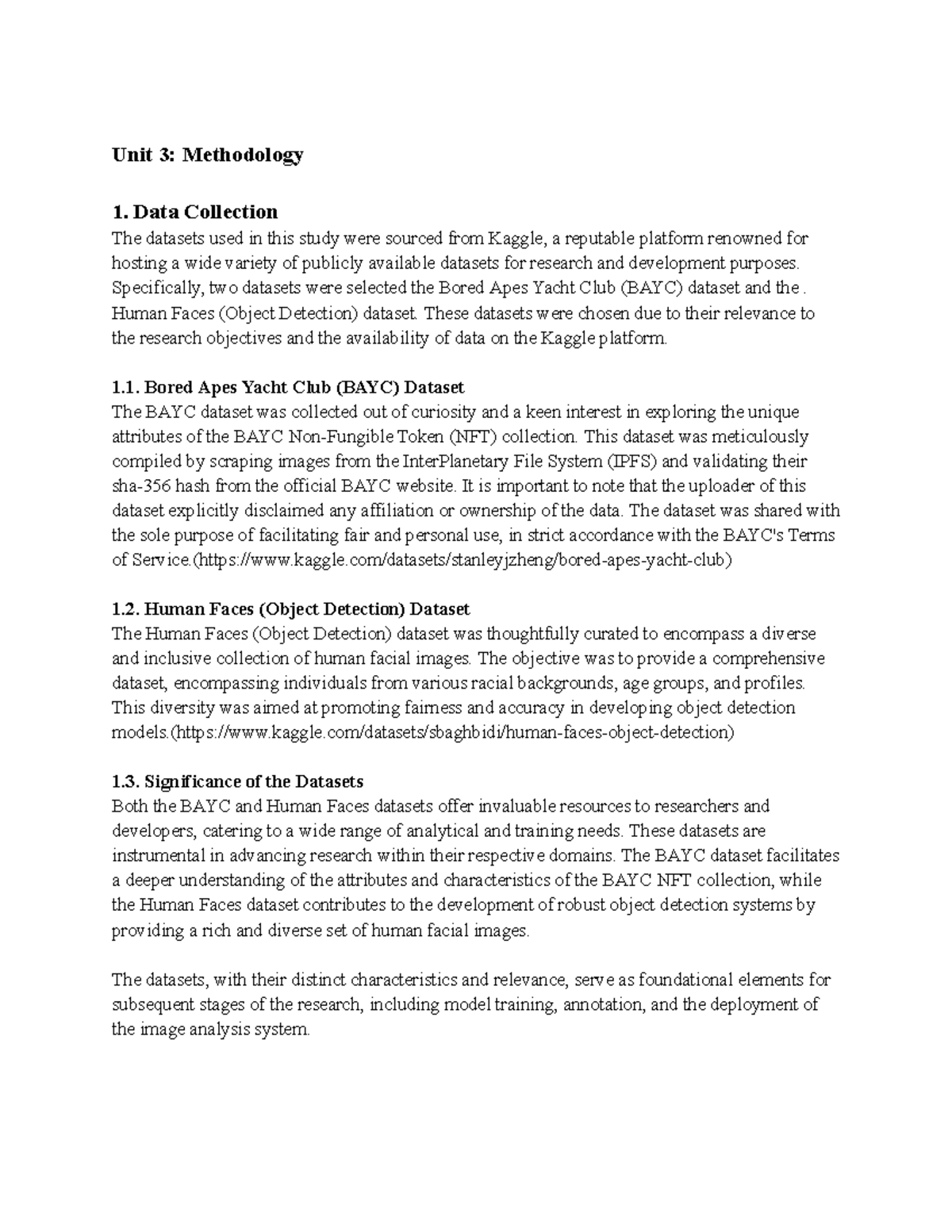 Unit 3: Methodology

1. Data Collection
The datasets used in this study were sourced from Kaggle, a reputable platform renowned for hosting a wide variety of publicly available datasets for research and development purposes. Specifically, two datasets were selected the Bored Apes Yacht Club (BAYC) dataset and the . Human Faces (Object Detection) dataset. These datasets were chosen due to their relevance to the research objectives and the availability of data on the Kaggle platform.

1.1. Bored Apes Yacht Club (BAYC) Dataset
The BAYC dataset was collected out of curiosity and a keen interest in exploring the unique attributes of the BAYC Non-Fungible Token (NFT) collection. This dataset was meticulously compiled by scraping images from the InterPlanetary File System (IPFS) and validating their sha-356 hash from the official BAYC website. It is important to note that the uploader of this dataset explicitly disclaimed any affiliation or ownership of the data. The dataset was shared with the sole purpose of facilitating fair and personal use, in strict accordance with the BAYC's Terms of Service.(https://www.kaggle.com/datasets/stanleyjzheng/bored-apes-yacht-club)

1.2. Human Faces (Object Detection) Dataset
The Human Faces (Object Detection) dataset was thoughtfully curated to encompass a diverse and inclusive collection of human facial images. The objective was to provide a comprehensive dataset, encompassing individuals from various racial backgrounds, age groups, and profiles. This diversity was aimed at promoting fairness and accuracy in developing object detection models.(https://www.kaggle.com/datasets/sbaghbidi/human-faces-object-detection)

1.3. Significance of the Datasets
Both the BAYC and Human Faces datasets offer invaluable resources to researchers and developers, catering to a wide range of analytical and training needs. These datasets are instrumental in advancing research within their respective domains. The BAYC dataset facilitates a deeper understanding of the attributes and characteristics of the BAYC NFT collection, while the Human Faces dataset contributes to the development of robust object detection systems by providing a rich and diverse set of human facial images.

The datasets, with their distinct characteristics and relevance, serve as foundational elements for subsequent stages of the research, including model training, annotation, and the deployment of the image analysis system.